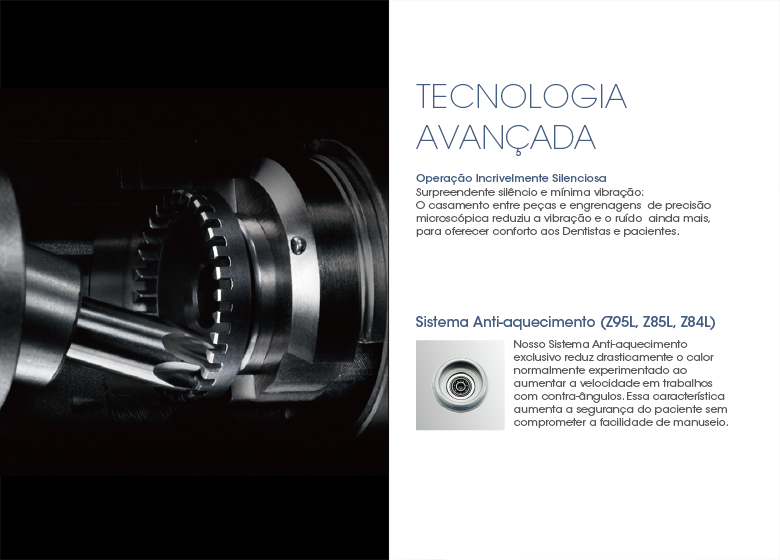 TECNOLOGIA AVANÇADA

Operação Incrivelmente Silenciosa
Surpreendente silêncio e mínima vibração:
O casamento entre peças e engrenagens de precisão microscópica reduziu a vibração e o ruído ainda mais, para oferecer conforto aos Dentistas e pacientes.

Sistema Anti-aquecimento (Z95L, Z85L, Z84L)

Nosso Sistema Anti-aquecimento exclusivo reduz drasticamente o calor normalmente experimentado ao aumentar a velocidade em trabalhos com contra-ângulos. Essa característica aumenta a segurança do paciente sem comprometer a facilidade de manuseio.